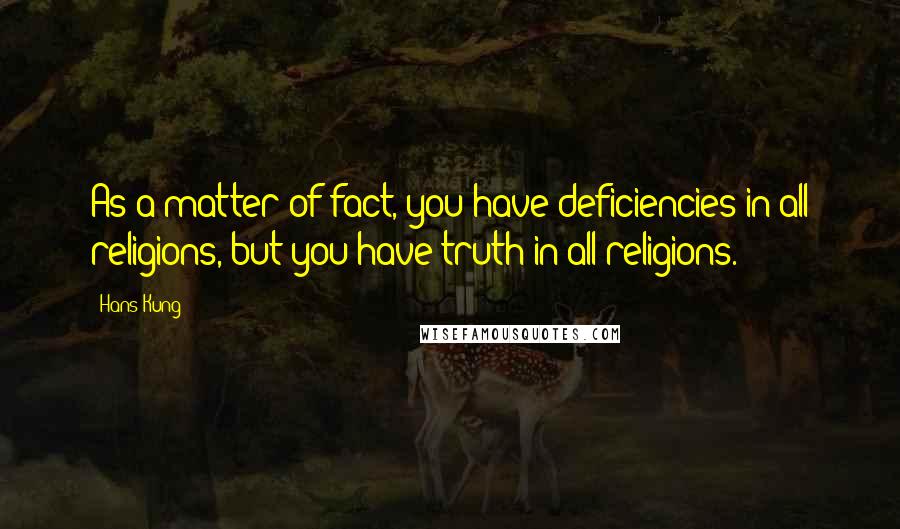 As a matter of fact, you have deficiencies in all religions, but you have truth in all religions.

Hans Kung

WISEFAMOUSQUOTES.COM